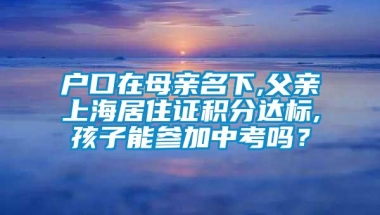 户口在母亲名下,父亲上海居住证积分达标,孩子能参加中考吗？